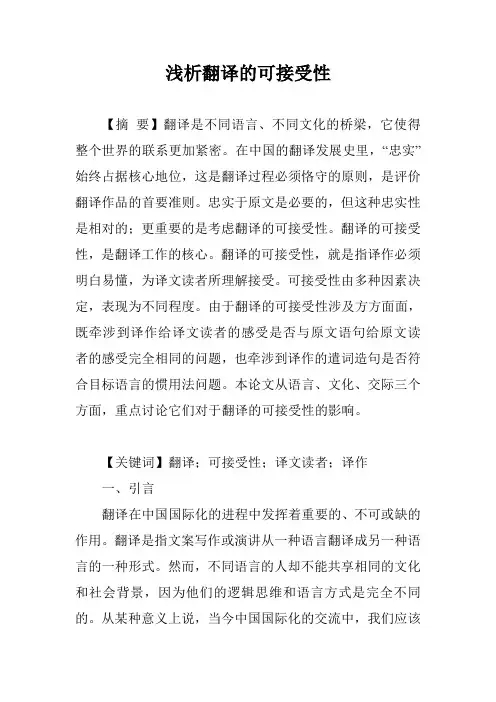 浅析翻译的可接受性

【摘 要】翻译是不同语言、不同文化的桥梁，它使得整个世界的联系更加紧密。在中国的翻译发展史里，“忠实”始终占据核心地位，这是翻译过程必须恪守的原则，是评价翻译作品的首要准则。忠实于原文是必要的，但这种忠实性是相对的；更重要的是考虑翻译的可接受性。翻译的可接受性，是翻译工作的核心。翻译的可接受性，就是指译作必须明白易懂，为译文读者所理解接受。可接受性由多种因素决定，表现为不同程度。由于翻译的可接受性涉及方方面面，既牵涉到译作给译文读者的感受是否与原文语句给原文读者的感受完全相同的问题，也牵涉到译作的遣词造句是否符合目标语言的惯用法问题。本论文从语言、文化、交际三个方面，重点讨论它们对于翻译的可接受性的影响。

【关键词】翻译；可接受性；译文读者；译作

一、引言

翻译在中国国际化的进程中发挥着重要的、不可或缺的作用。翻译是指文案写作或演讲从一种语言翻译成另一种语言的一种形式。然而，不同语言的人却不能共享相同的文化和社会背景，因为他们的逻辑思维和语言方式是完全不同的。从某种意义上说，当今中国国际化的交流中，我们应该